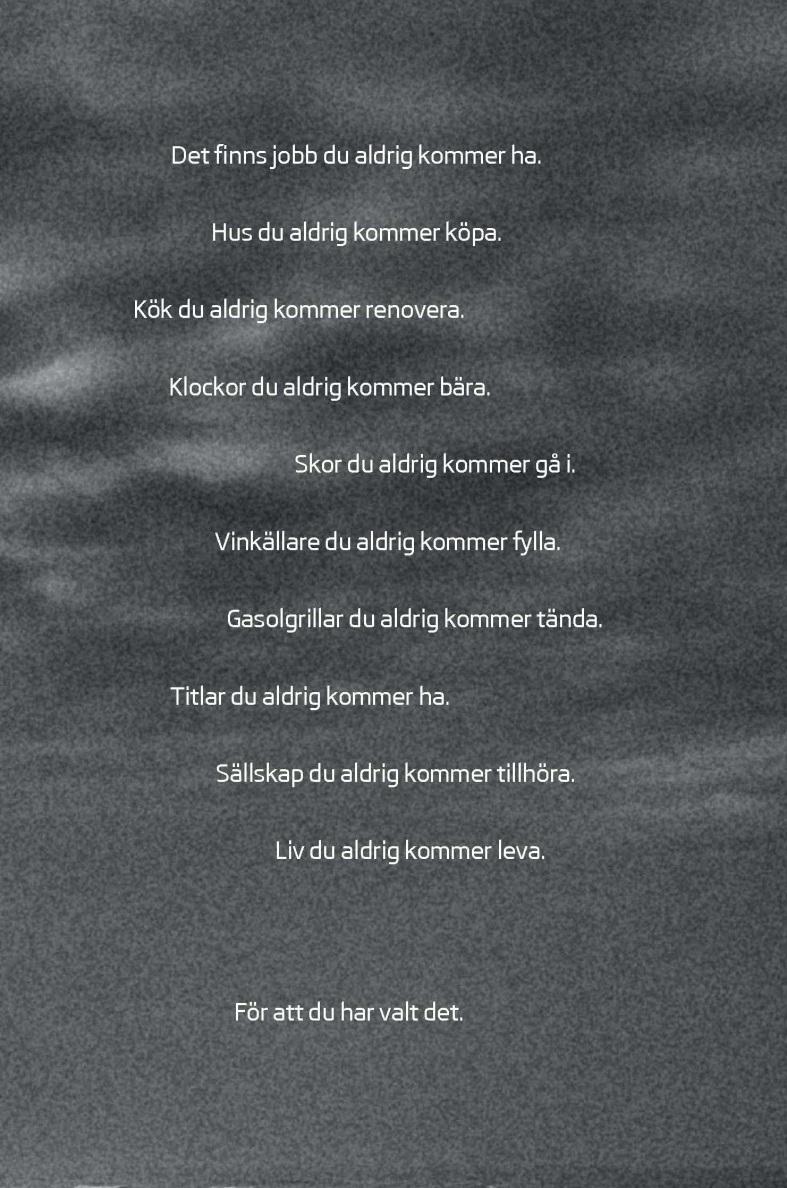 Det finns jobb du aldrig kommer ha.

Hus du aldrig kommer köpa.

Kök du aldrig kommer renovera.

Klockor du aldrig kommer bära.

Skor du aldrig kommer gå i.

Vinkällare du aldrig kommer fylla.

Gasolgrillar du aldrig kommer tända.

Titlar du aldrig kommer ha.

Sällskap du aldrig kommer tillhöra.

Liv du aldrig kommer leva.

För att du har valt det.